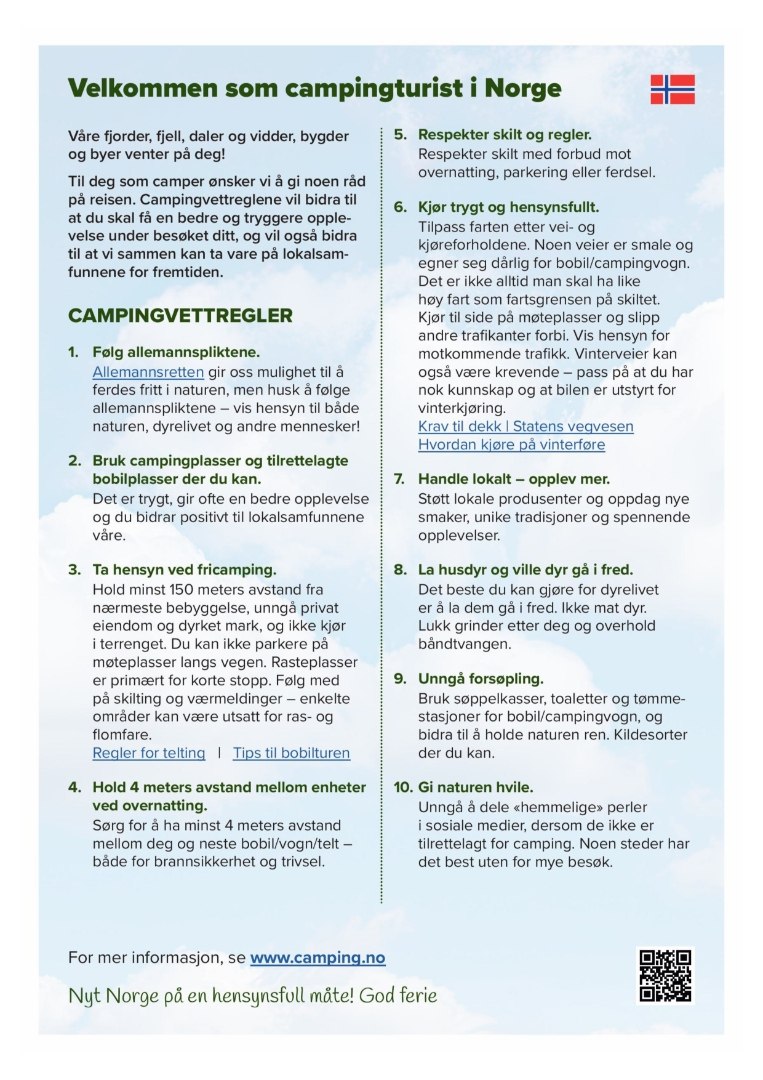 Velkommen som campingturist i Norge

Våre fjorder, fjell, daler og vidder, bygder og byer venter på deg!

Til deg som camper ønsker vi å gi noen råd på reisen. Campingvettreglene vil bidra til at du skal få en bedre og tryggere opplevelse under besøket ditt, og vil også bidra til at vi sammen kan ta vare på lokalsamfunnene for fremtiden.

CAMPINGVETTREGLER

1. Følg allemannspliktene.
Allemannsretten gir oss mulighet til å ferdes fritt i naturen, men husk å følge allemannspliktene – vis hensyn til både naturen, dyrelivet og andre mennesker!

2. Bruk campingplasser og tilrettelagte bobilplasser der du kan.
Det er trygt, gir ofte en bedre opplevelse og du bidrar positivt til lokalsamfunnene våre.

3. Ta hensyn ved fricamping.
Hold minst 150 meters avstand fra nærmeste bebyggelse, unngå privat eiendom og dyrket mark, og ikke kjør i terrenget. Du kan ikke parkere på møteplasser langs vegen. Rasteplasser er primært for korte stopp. Følg med på skilting og værmeldinger – enkelte områder kan være utsatt for ras- og flomfare.
Regler for telting | Tips til bobilturen

4. Hold 4 meters avstand mellom enheter ved overnatting.
Sørg for å ha minst 4 meters avstand mellom deg og neste bobil/vogn/telt – både for brannsikkerhet og trivsel.

5. Respekter skilt og regler.
Respekter skilt med forbud mot overnatting, parkering eller ferdsel.

6. Kjør trygt og hensynsfullt.
Tilpass farten etter vei- og kjøreforholdene. Noen veier er smale og egner seg dårlig for bobil/campingvogn. Det er ikke alltid man skal ha like høy fart som fartsgrensen på skiltet. Kjør til side på møteplasser og slipp andre trafikanter forbi. Vis hensyn for motkommende trafikk. Vinterveier kan også være krevende – pass på at du har nok kunnskap og at bilen er utstyrt for vinterkjøring.
Krav til dekk | Statens vegvesen
Hvordan kjøre på vinterføre

7. Handle lokalt – opplev mer.
Støtt lokale produsenter og oppdag nye smaker, unike tradisjoner og spennende opplevelser.

8. La husdyr og ville dyr gå i fred.
Det beste du kan gjøre for dyrelivet er å la dem gå i fred. Ikke mat dyr. Lukk grinder etter deg og overhold båndtvangen.

9. Unngå forsøpling.
Bruk søppelkasser, toaletter og tømmestasjoner for bobil/campingvogn, og bidra til å holde naturen ren. Kildesorter der du kan.

10. Gi naturen hvile.
Unngå å dele «hemmelige» perler i sosiale medier, dersom de ikke er tilrettelagt for camping. Noen steder har det best uten for mye besøk.

For mer informasjon, se www.camping.no

Nyt Norge på en hensynsfull måte! God ferie